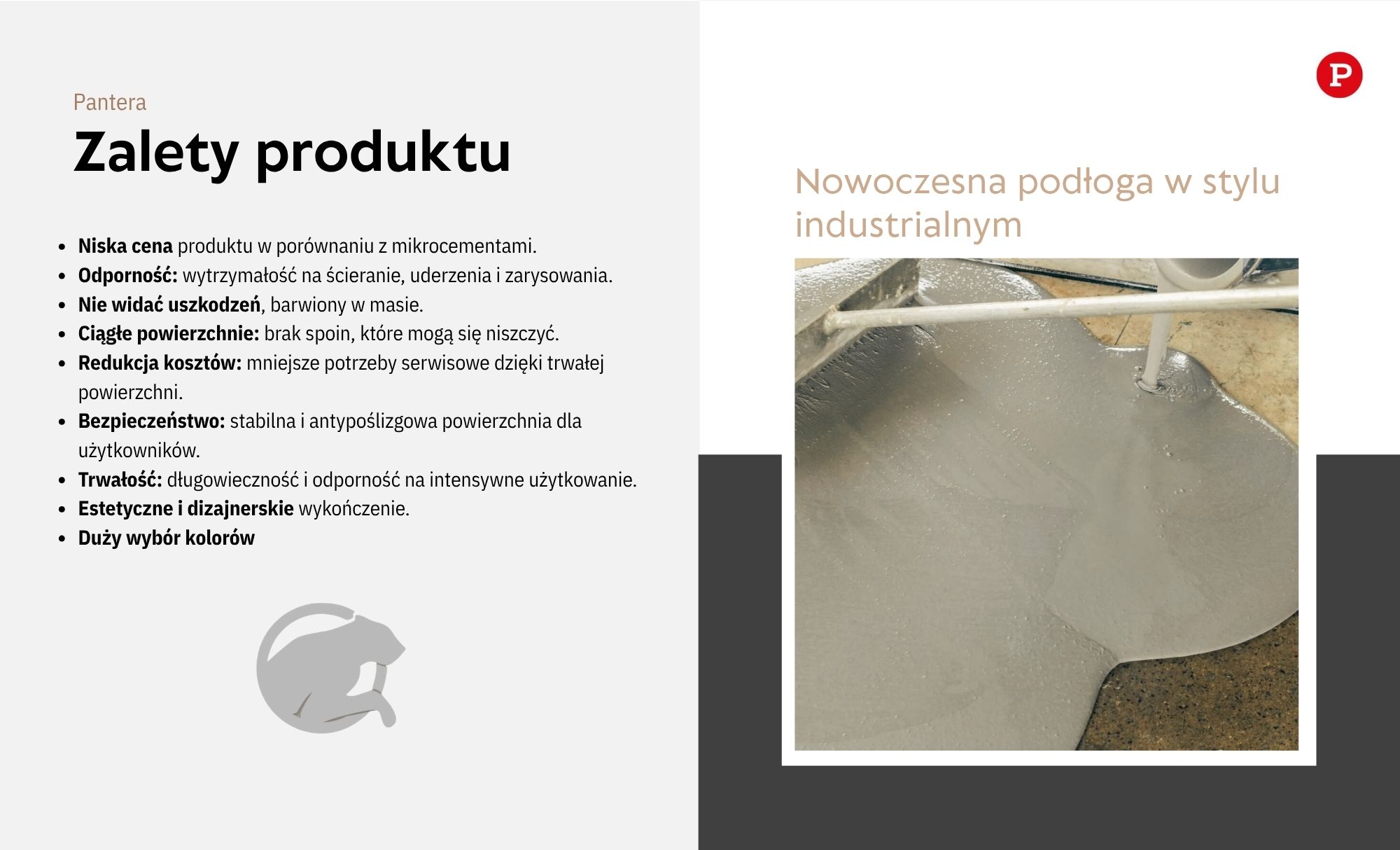 Pantera

Zalety produktu

• Niska cena produktu w porównaniu z mikrocementami.
• Odporność: wytrzymałość na ścieranie, uderzenia i zarysowania.
• Nie widać uszkodzeń, barwiony w masie.
• Ciągłe powierzchnie: brak spoin, które mogą się niszczyć.
• Redukcja kosztów: mniejsze potrzeby serwisowe dzięki trwałej powierzchni.
• Bezpieczeństwo: stabilna i antypoślizgowa powierzchnia dla użytkowników.
• Trwałość: długowieczność i odporność na intensywne użytkowanie.
• Estetyczne i dizajnerskie wykończenie.
• Duży wybór kolorów

P

Nowoczesna podłoga w stylu industrialnym